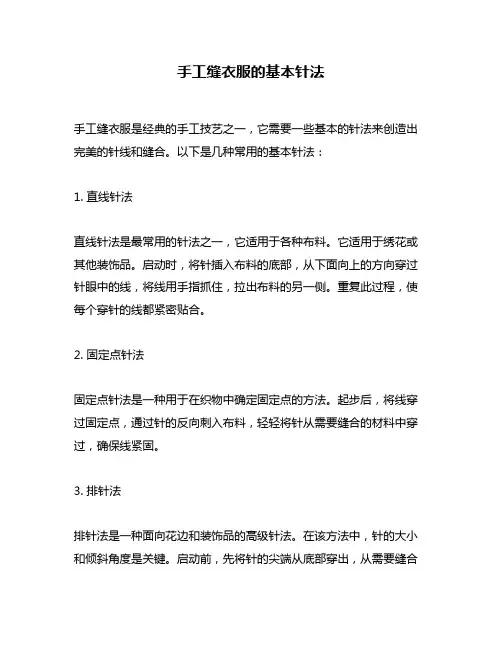 手工缝衣服的基本针法

手工缝衣服是经典的手工技艺之一，它需要一些基本的针法来创造出完美的针线和缝合。以下是几种常用的基本针法：

1. 直线针法

直线针法是最常用的针法之一，它适用于各种布料。它适用于绣花或其他装饰品。启动时，将针插入布料的底部，从下面向上的方向穿过针眼中的线，将线用手指抓住，拉出布料的另一侧。重复此过程，使每个穿针的线都紧密贴合。

2. 固定点针法

固定点针法是一种用于在织物中确定固定点的方法。起步后，将线穿过固定点，通过针的反向刺入布料，轻轻将针从需要缝合的材料中穿过，确保线紧固。

3. 排针法

排针法是一种面向花边和装饰品的高级针法。在该方法中，针的大小和倾斜角度是关键。启动前，先将针的尖端从底部穿出，从需要缝合